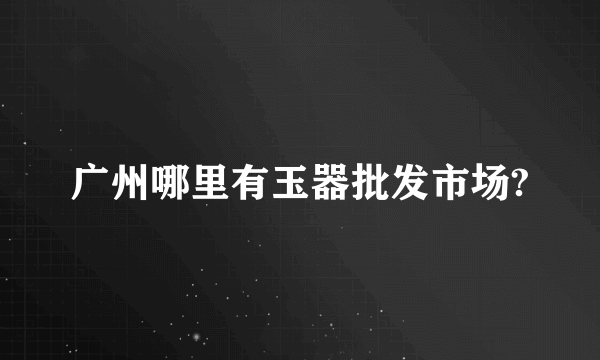 广州哪里有玉器批发市场?